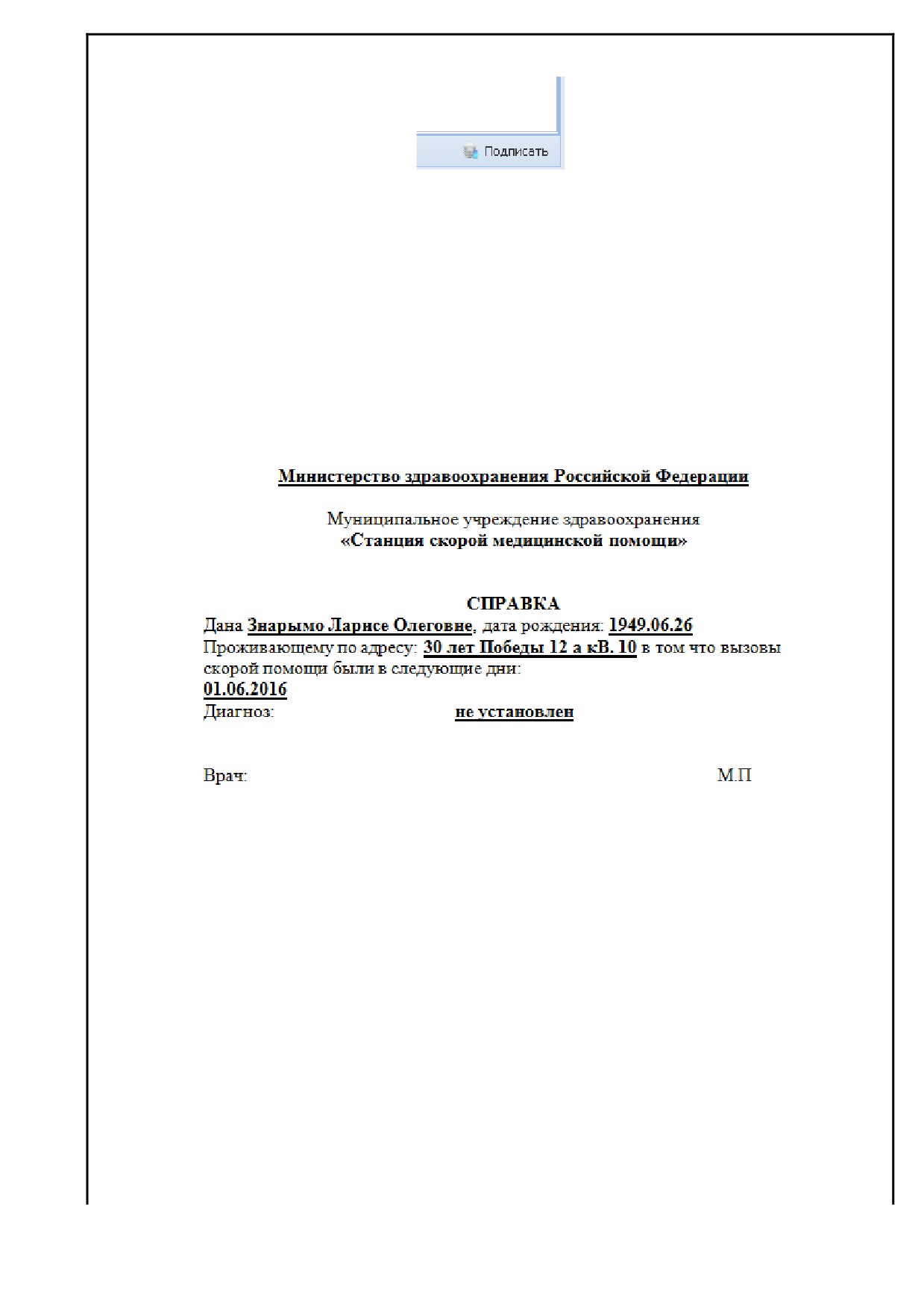 Подписать

Министерство здравоохранения Российской Федерации

Муниципальное учреждение здравоохранения
«Станция скорой медицинской помощи»

СПРАВКА
Дана Знарымо Ларисе Олеговне, дата рождения: 1949.06.26
Проживающему по адресу: 30 лет Победы 12 а кВ. 10 в том что вызовы скорой помощи были в следующие дни:
01.06.2016
Диагноз: не установлен

Врач: М.П